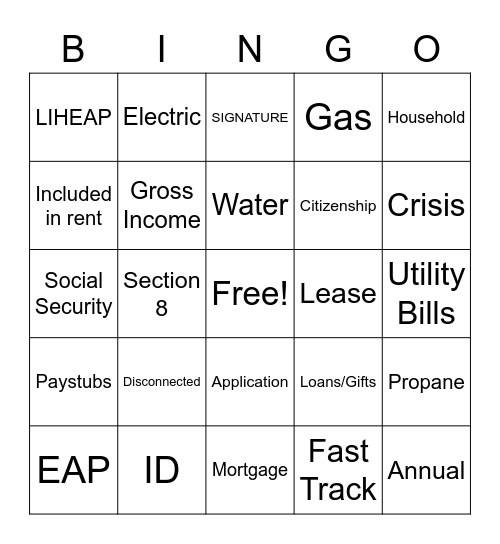 | B | I | N | G | O |
|---|---|---|---|---|
| LIHEAP | Electric | SIGNATURE | Gas | Household |
| Included in rent | Gross Income | Water | Citizenship | Crisis |
| Social Security | Section 8 | Free! | Lease | Utility Bills |
| Paystubs | Disconnected | Application | Loans/Gifts | Propane |
| EAP | ID | Mortgage | Fast Track | Annual |